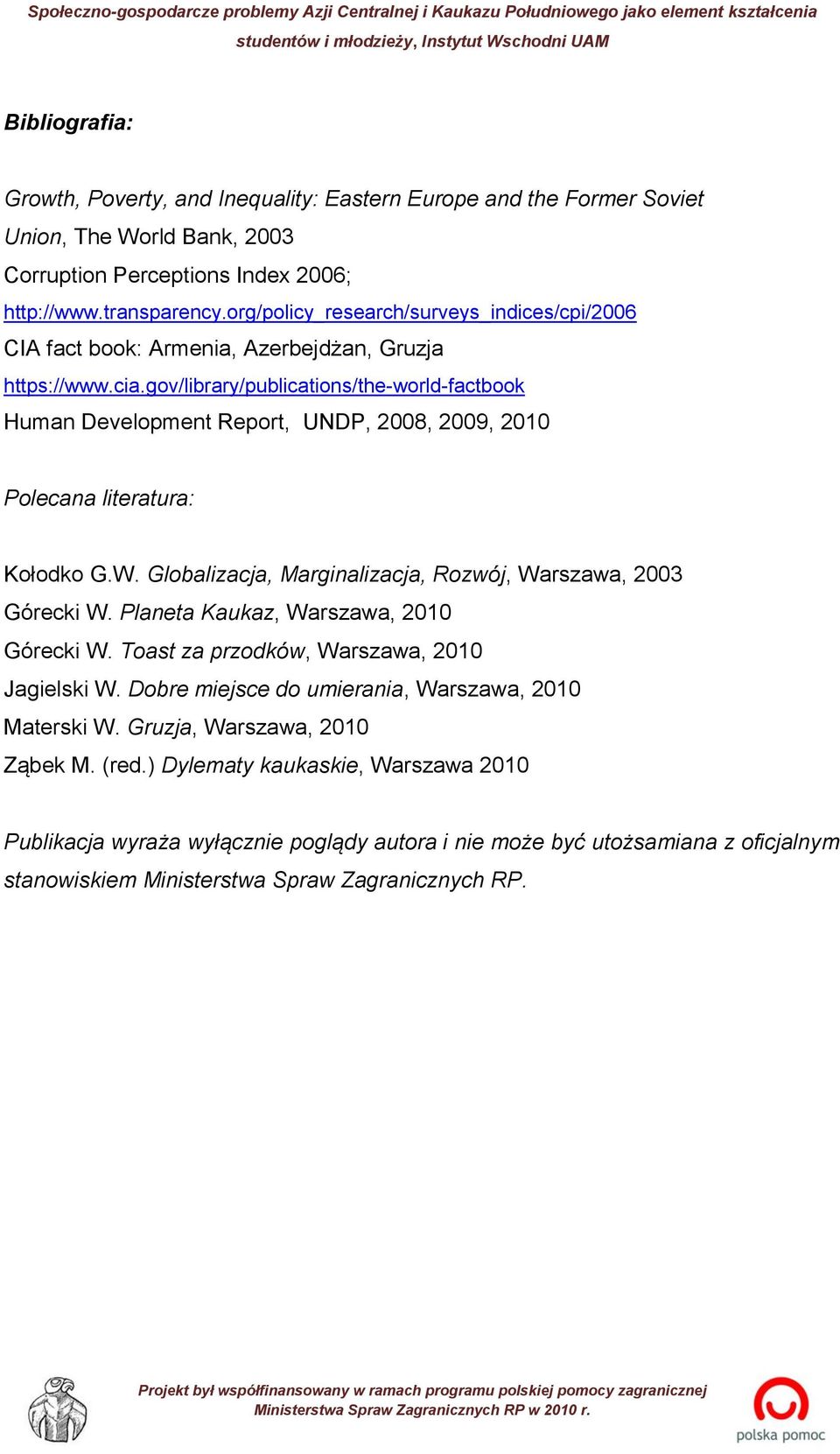 Społeczno-gospodarcze problemy Azji Centralnej i Kaukazu Południowego jako element kształcenia studentów i młodzieży, Instytut Wschodni UAM

Bibliografia:

Growth, Poverty, and Inequality: Eastern Europe and the Former Soviet Union, The World Bank, 2003
Corruption Perceptions Index 2006;
http://www.transparency.org/policy_research/surveys_indices/cpi/2006
CIA fact book: Armenia, Azerbejdżan, Gruzja
https://www.cia.gov/library/publications/the-world-factbook
Human Development Report, UNDP, 2008, 2009, 2010

Polecana literatura:

Kołodko G.W. Globalizacja, Marginalizacja, Rozwój, Warszawa, 2003
Górecki W. Planeta Kaukaz, Warszawa, 2010
Górecki W. Toast za przodków, Warszawa, 2010
Jagielski W. Dobre miejsce do umierania, Warszawa, 2010
Materski W. Gruzja, Warszawa, 2010
Ząbek M. (red.) Dylematy kaukaskie, Warszawa 2010

Publikacja wyraża wyłącznie poglądy autora i nie może być utożsamiana z oficjalnym stanowiskiem Ministerstwa Spraw Zagranicznych RP.

Projekt był współfinansowany w ramach programu polskiej pomocy zagranicznej Ministerstwa Spraw Zagranicznych RP w 2010 r.

polska pomoc